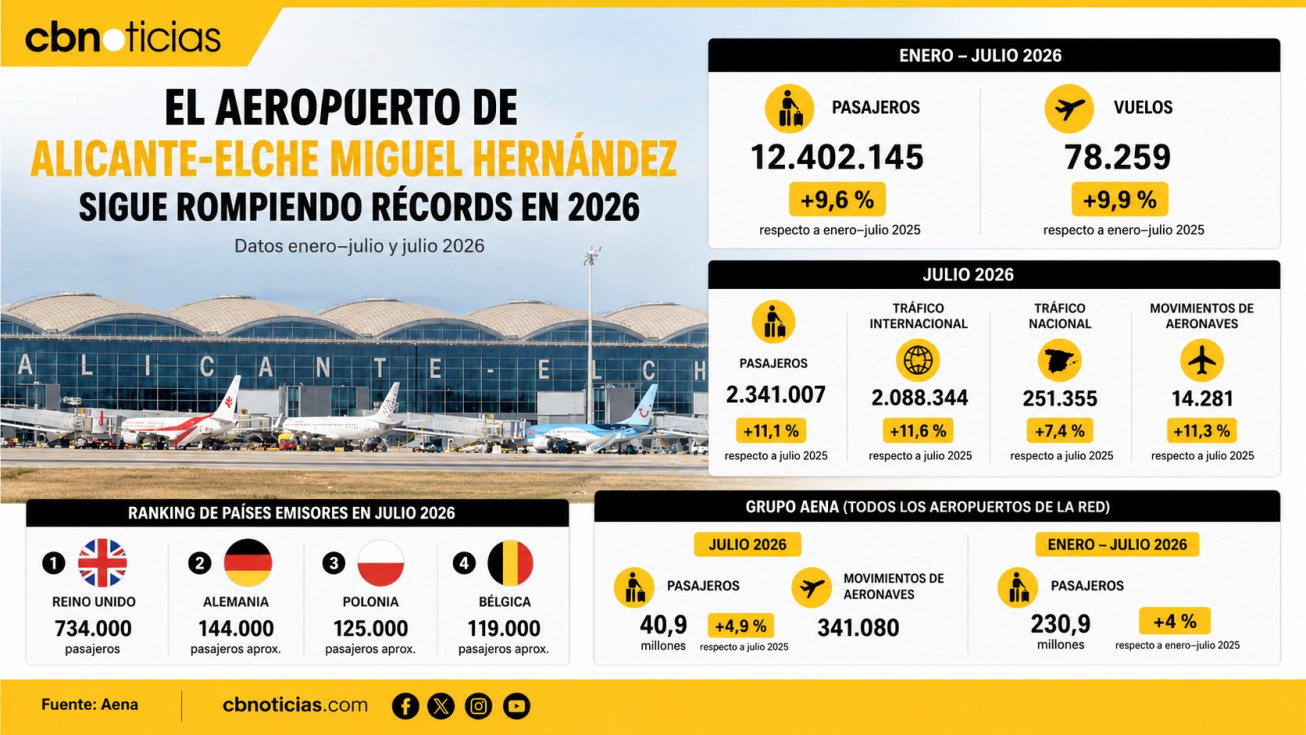 cbnoticias

EL AEROPUERTO DE ALICANTE-ELCHE MIGUEL HERNÁNDEZ SIGUE ROMPIENDO RÉCORDS EN 2026

Datos enero–julio y julio 2026

ALICANTE-ELCH

ENERO – JULIO 2026

PASAJEROS
12.402.145
+9,6 %
respecto a enero–julio 2025

VUELOS
78.259
+9,9 %
respecto a enero–julio 2025

JULIO 2026

PASAJEROS
2.341.007
+11,1 %
respecto a julio 2025

TRÁFICO INTERNACIONAL
2.088.344
+11,6 %
respecto a julio 2025

TRÁFICO NACIONAL
251.355
+7,4 %
respecto a julio 2025

MOVIMIENTOS DE AERONAVES
14.281
+11,3 %
respecto a julio 2025

RANKING DE PAÍSES EMISORES EN JULIO 2026

1 REINO UNIDO
734.000
pasajeros

2 ALEMANIA
144.000
pasajeros aprox.

3 POLONIA
125.000
pasajeros aprox.

4 BÉLGICA
119.000
pasajeros aprox.

GRUPO AENA (TODOS LOS AEROPUERTOS DE LA RED)

JULIO 2026

PASAJEROS
40,9
millones
+4,9 %
respecto a julio 2025

MOVIMIENTOS DE AERONAVES
341.080

ENERO – JULIO 2026

PASAJEROS
230,9
millones
+4 %
respecto a enero–julio 2025

Fuente: Aena

cbnoticias.com